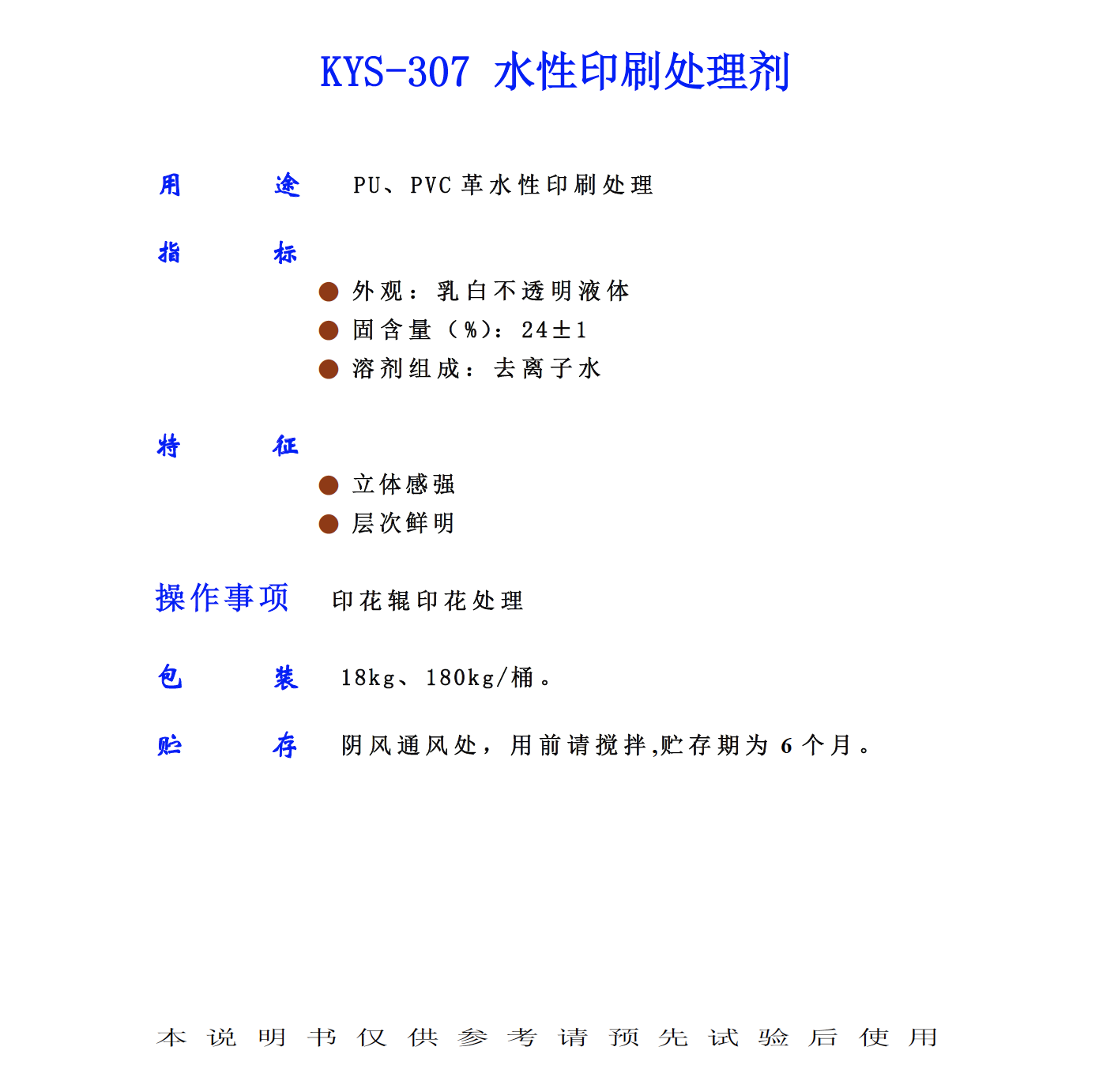 KYS-307 水性印刷处理剂

用 途 PU、PVC 革水性印刷处理

指 标

● 外观：乳白不透明液体
● 固含量（%）：24±1
● 溶剂组成：去离子水

特 征

● 立体感强
● 层次鲜明

操作事项 印花辊印花处理

包 装 18kg、180kg/桶。

贮 存 阴风通风处，用前请搅拌,贮存期为 6 个月。

本说明书仅供参考请预先试验后使用